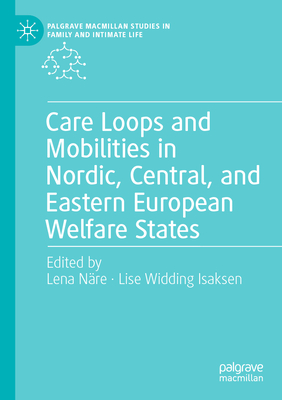 PALGRAVE MACMILLAN STUDIES IN FAMILY AND INTIMATE LIFE

Care Loops and Mobilities in Nordic, Central, and Eastern European Welfare States

Edited by
Lena Näre · Lise Widding Isaksen

palgrave
macmillan